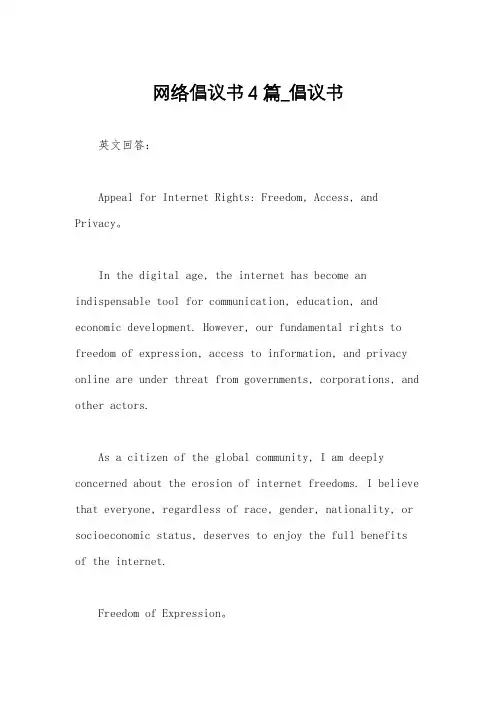 网络倡议书4篇_倡议书

英文回答：

Appeal for Internet Rights: Freedom, Access, and Privacy。

In the digital age, the internet has become an indispensable tool for communication, education, and economic development. However, our fundamental rights to freedom of expression, access to information, and privacy online are under threat from governments, corporations, and other actors.

As a citizen of the global community, I am deeply concerned about the erosion of internet freedoms. I believe that everyone, regardless of race, gender, nationality, or socioeconomic status, deserves to enjoy the full benefits of the internet.

Freedom of Expression。